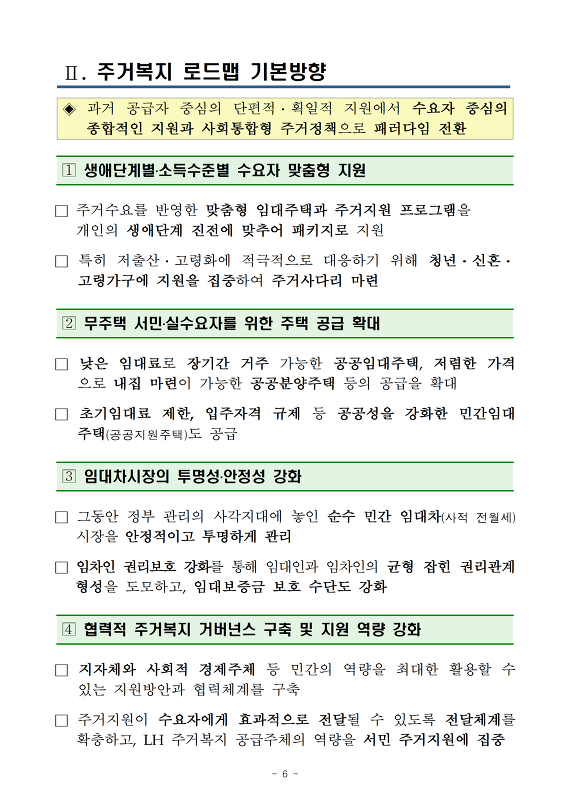 Ⅱ. 주거복지 로드맵 기본방향

◈ 과거 공급자 중심의 단편적·획일적 지원에서 수요자 중심의 종합적인 지원과 사회통합형 주거정책으로 패러다임 전환

① 생애단계별·소득수준별 수요자 맞춤형 지원

□ 주거수요를 반영한 맞춤형 임대주택과 주거지원 프로그램을 개인의 생애단계 진전에 맞추어 패키지로 지원

□ 특히 저출산·고령화에 적극적으로 대응하기 위해 청년·신혼·고령가구에 지원을 집중하여 주거사다리 마련

② 무주택 서민·실수요자를 위한 주택 공급 확대

□ 낮은 임대료로 장기간 거주 가능한 공공임대주택, 저렴한 가격으로 내집 마련이 가능한 공공분양주택 등의 공급을 확대

□ 초기임대료 제한, 입주자격 규제 등 공공성을 강화한 민간임대주택(공공지원주택)도 공급

③ 임대차시장의 투명성·안정성 강화

□ 그동안 정부 관리의 사각지대에 놓인 순수 민간 임대차(사적 전월세) 시장을 안정적이고 투명하게 관리

□ 임차인 권리보호 강화를 통해 임대인과 임차인의 균형 잡힌 권리관계 형성을 도모하고, 임대보증금 보호 수단도 강화

④ 협력적 주거복지 거버넌스 구축 및 지원 역량 강화

□ 지자체와 사회적 경제주체 등 민간의 역량을 최대한 활용할 수 있는 지원방안과 협력체계를 구축

□ 주거지원이 수요자에게 효과적으로 전달될 수 있도록 전달체계를 확충하고, LH 주거복지 공급주체의 역량을 서민 주거지원에 집중

- 6 -